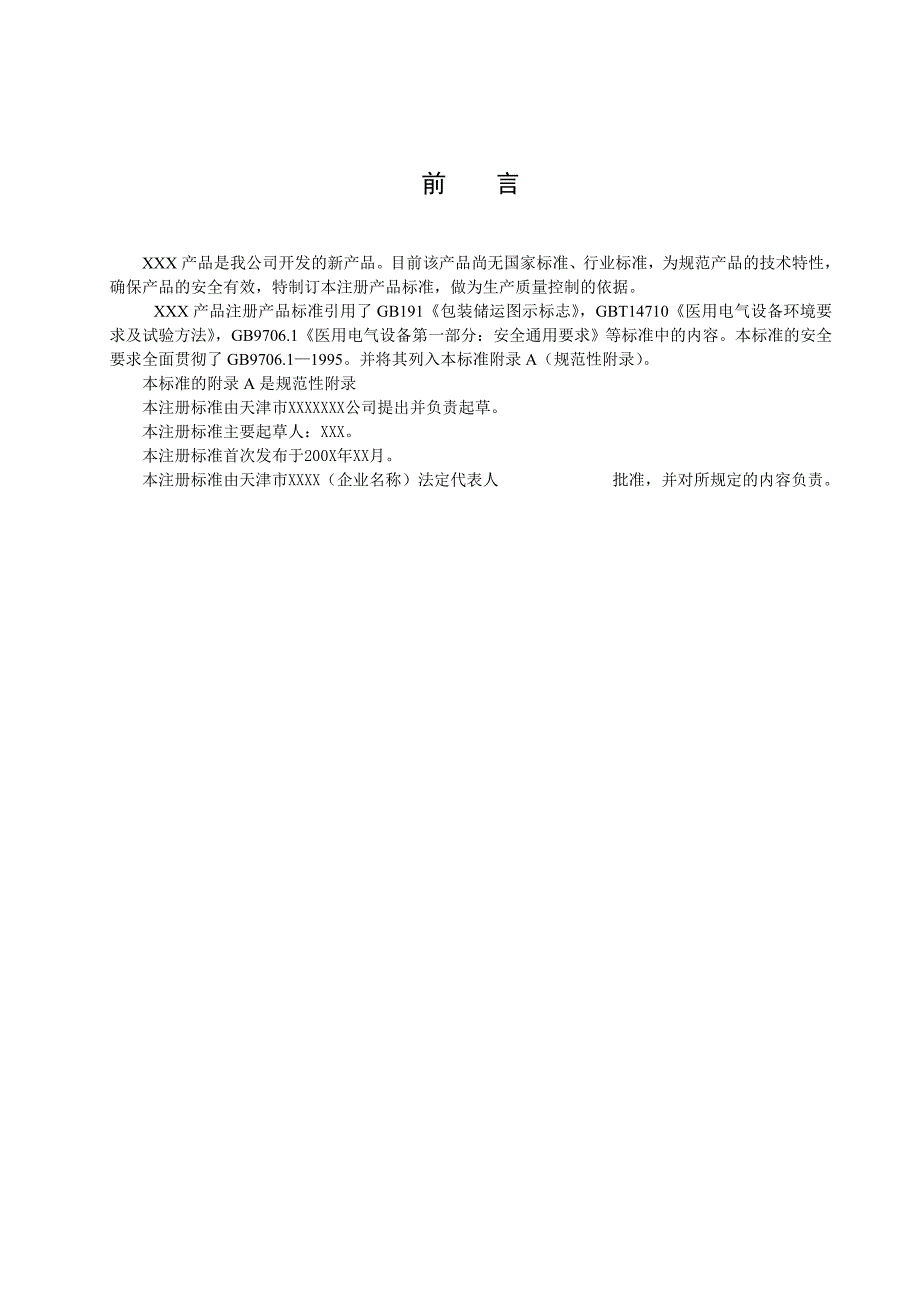 前　言

XXX 产品是我公司开发的新产品。目前该产品尚无国家标准、行业标准，为规范产品的技术特性，确保产品的安全有效，特制订本注册产品标准，做为生产质量控制的依据。

XXX 产品注册产品标准引用了 GB191《包装储运图示标志》，GBT14710《医用电气设备环境要求及试验方法》，GB9706.1《医用电气设备第一部分：安全通用要求》等标准中的内容。本标准的安全要求全面贯彻了 GB9706.1—1995。并将其列入本标准附录 A（规范性附录）。

本标准的附录 A 是规范性附录

本注册标准由天津市XXXXXXX公司提出并负责起草。

本注册标准主要起草人：XXX。

本注册标准首次发布于200X年XX月。

本注册标准由天津市XXXX（企业名称）法定代表人　　　　　批准，并对所规定的内容负责。